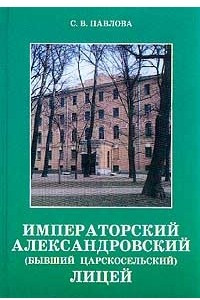 С. В. ПАВЛОВА

ИМПЕРАТОРСКИЙ АЛЕКСАНДРОВСКИЙ (БЫВШИЙ ЦАРСКОСЕЛЬСКИЙ) ЛИЦЕЙ